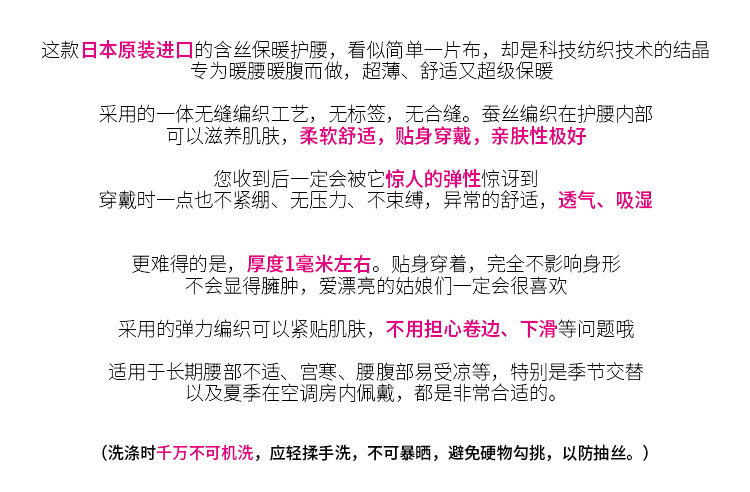 这款日本原装进口的含丝保暖护腰，看似简单一片布，却是科技纺织技术的结晶
专为暖腰暖腹而做，超薄、舒适又超级保暖

采用的一体无缝编织工艺，无标签，无合缝。蚕丝编织在护腰内部
可以滋养肌肤，柔软舒适，贴身穿戴，亲肤性极好

您收到后一定会被它惊人的弹性惊讶到
穿戴时一点也不紧绷、无压力、不束缚，异常的舒适，透气、吸湿

更难得的是，厚度1毫米左右。贴身穿着，完全不影响身形
不会显得臃肿，爱漂亮的姑娘们一定会很喜欢

采用的弹力编织可以紧贴肌肤，不用担心卷边、下滑等问题哦

适用于长期腰部不适、宫寒、腰腹部易受凉等，特别是季节交替
以及夏季在空调房内佩戴，都是非常合适的。

（洗涤时千万不可机洗，应轻揉手洗，不可暴晒，避免硬物勾挑，以防抽丝。）